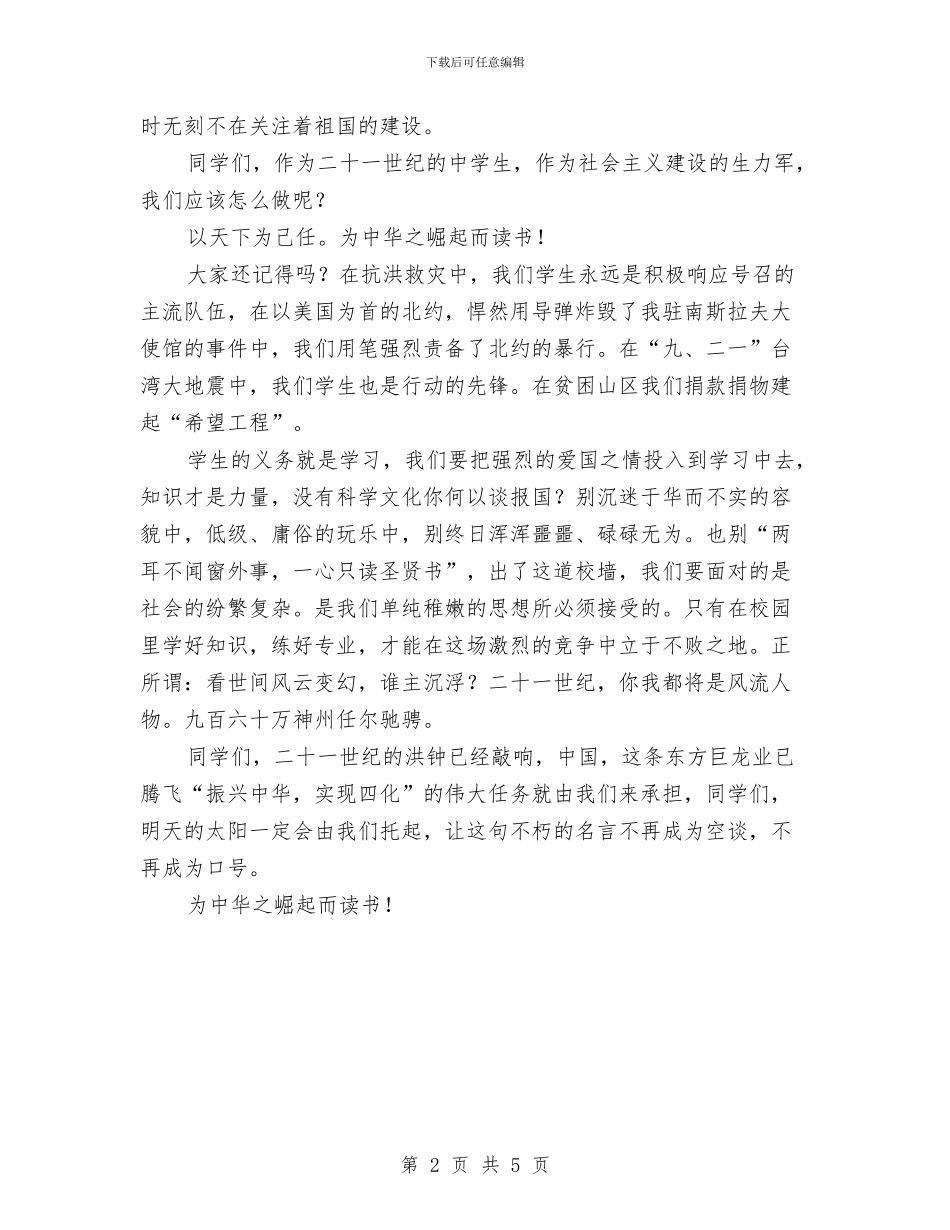 下载后可任意编辑

时无刻不在关注着祖国的建设。

同学们，作为二十一世纪的中学生，作为社会主义建设的生力军，我们应该怎么做呢？

以天下为己任。为中华之崛起而读书！

大家还记得吗？在抗洪救灾中，我们学生永远是积极响应号召的主流队伍，在以美国为首的北约，悍然用导弹炸毁了我驻南斯拉夫大使馆的事件中，我们用笔强烈责备了北约的暴行。在“九、二一”台湾大地震中，我们学生也是行动的先锋。在贫困山区我们捐款捐物建起“希望工程”。

学生的义务就是学习，我们要把强烈的爱国之情投入到学习中去，知识才是力量，没有科学文化你何以谈报国？别沉迷于华而不实的容貌中，低级、庸俗的玩乐中，别终日浑浑噩噩、碌碌无为。也别“两耳不闻窗外事，一心只读圣贤书”，出了这道校墙，我们要面对的是社会的纷繁复杂。是我们单纯稚嫩的思想所必须接受的。只有在校园里学好知识，练好专业，才能在这场激烈的竞争中立于不败之地。正所谓：看世间风云变幻，谁主沉浮？二十一世纪，你我都将是风流人物。九百六十万神州任尔驰骋。

同学们，二十一世纪的洪钟已经敲响，中国，这条东方巨龙业已腾飞“振兴中华，实现四化”的伟大任务就由我们来承担，同学们，明天的太阳一定会由我们托起，让这句不朽的名言不再成为空谈，不再成为口号。

为中华之崛起而读书！

第 2 页 共 5 页